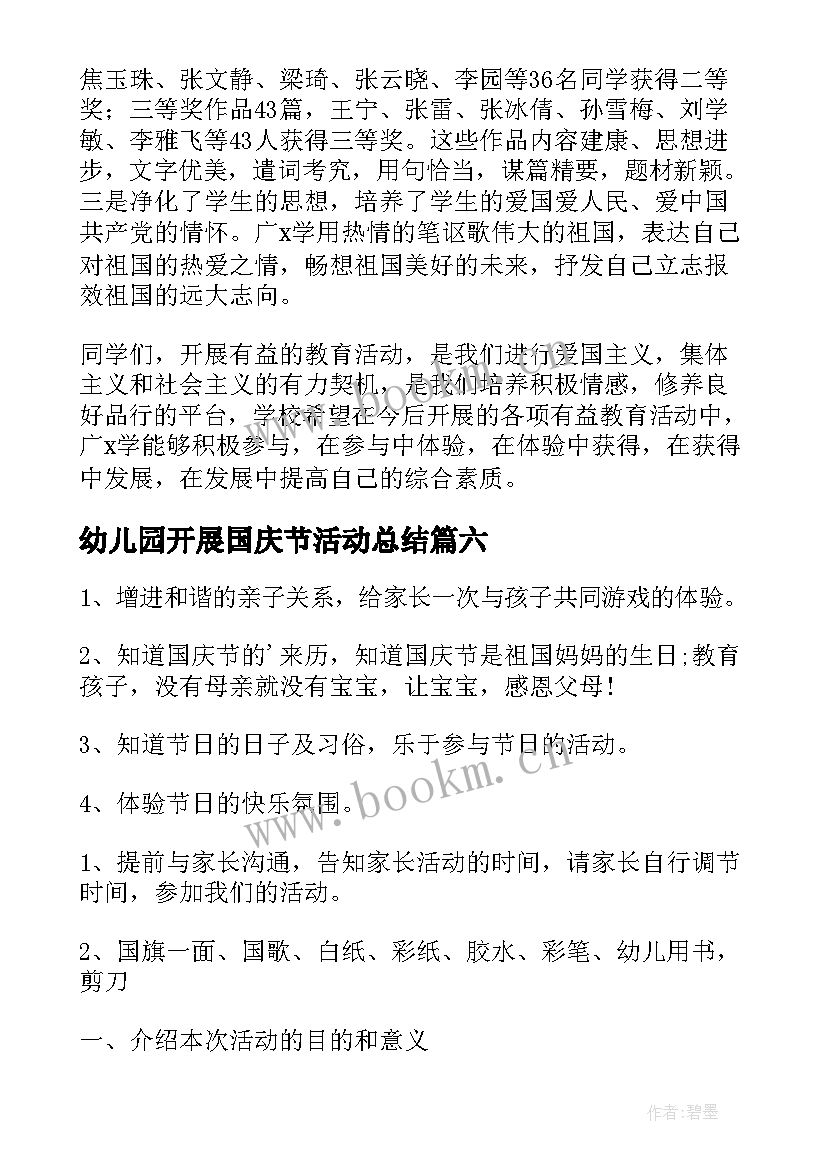 焦玉珠、张文静、梁琦、张云晓、李园等36名同学获得二等奖；三等奖作品43篇，王宁、张雷、张冰倩、孙雪梅、刘学敏、李雅飞等43人获得三等奖。这些作品内容建康、思想进步，文字优美，遣词考究，用句恰当，谋篇精要，题材新颖。三是净化了学生的思想，培养了学生的爱国爱人民、爱中国共产党的情怀。广x学用热情的笔讴歌伟大的祖国，表达自己对祖国的热爱之情，畅想祖国美好的未来，抒发自己立志报效祖国的远大志向。

同学们，开展有益的教育活动，是我们进行爱国主义，集体主义和社会主义的有力契机，是我们培养积极情感，修养良好品行的平台，学校希望在今后开展的各项有益教育活动中，广x学能够积极参与，在参与中体验，在体验中获得，在获得中发展，在发展中提高自己的综合素质。

幼儿园开展国庆节活动总结篇六

1、增进和谐的亲子关系，给家长一次与孩子共同游戏的体验。

2、知道国庆节的'来历，知道国庆节是祖国妈妈的生日;教育孩子，没有母亲就没有宝宝，让宝宝，感恩父母！

3、知道节日的日子及习俗，乐于参与节日的活动。

4、体验节日的快乐氛围。

1、提前与家长沟通，告知家长活动的时间，请家长自行调节时间，参加我们的活动。

2、国旗一面、国歌、白纸、彩纸、胶水、彩笔、幼儿用书，剪刀

一、介绍本次活动的目的和意义

www.bookm.cn

作者：碧墨